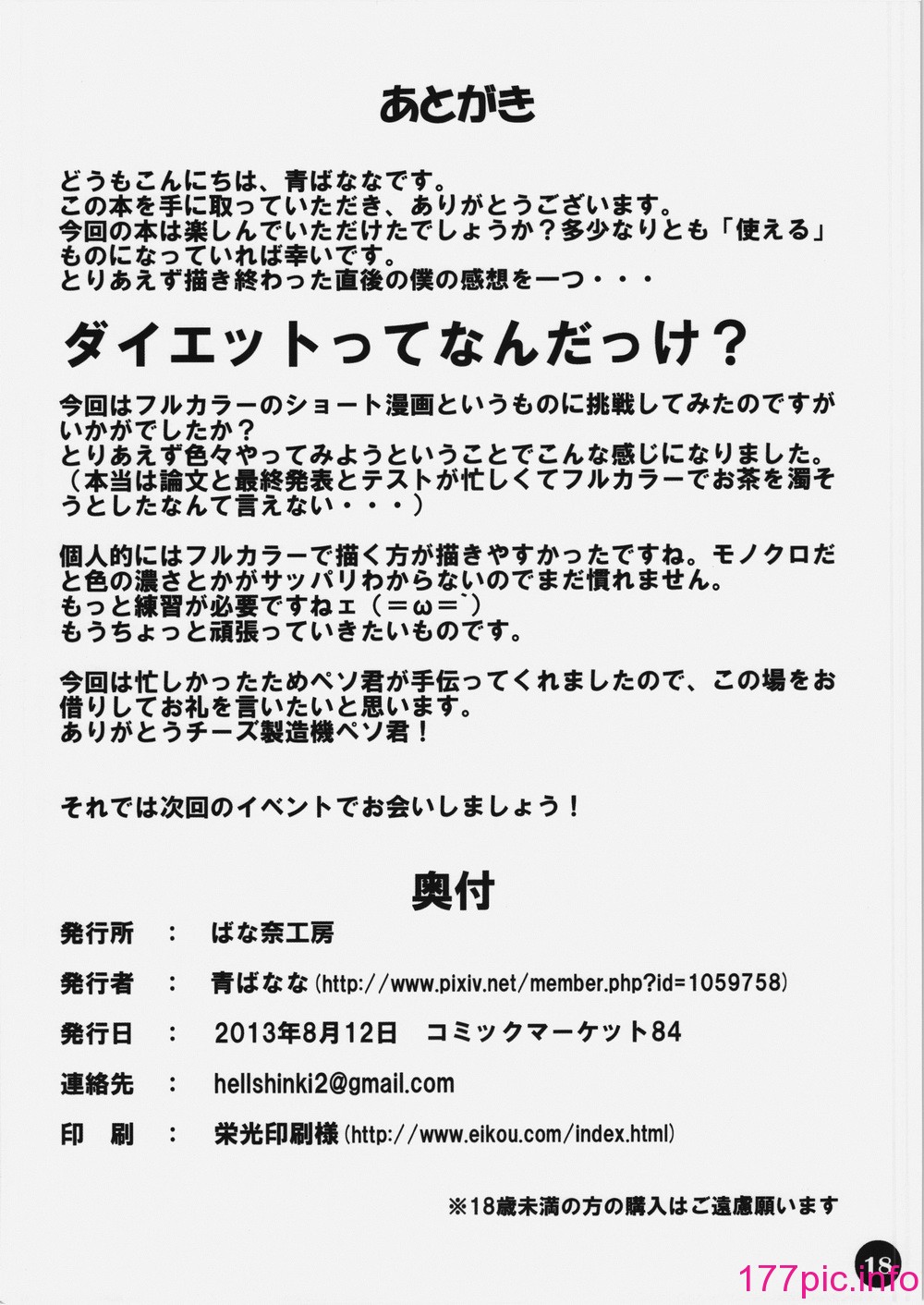 あとがき

どうもこんにちは、青ばななです。
この本を手に取っていただき、ありがとうございます。
今回の本は楽しんでいただけたでしょうか？多少なりとも「使える」ものになっていれば幸いです。
とりあえず描き終わった直後の僕の感想を一つ・・・

ダイエットってなんだっけ？

今回はフルカラーのショート漫画というものに挑戦してみたのですがいかがでしたか？
とりあえず色々やってみようということでこんな感じになりました。
（本当は論文と最終発表とテストが忙しくてフルカラーでお茶を濁そうとしたなんて言えない・・・）

個人的にはフルカラーで描く方が描きやすかったですね。モノクロだと色の濃さとかがサッパリわからないのでまだ慣れません。
もっと練習が必要ですねェ（＝ω＝`）
もうちょっと頑張っていきたいものです。

今回は忙しかったためペソ君が手伝ってくれましたので、この場をお借りしてお礼を言いたいと思います。
ありがとうチーズ製造機ペソ君！

それでは次回のイベントでお会いしましょう！

奥付

発行所　：　ばな奈工房

発行者　：　青ばなな (http://www.pixiv.net/member.php?id=1059758)

発行日　：　2013年8月12日　コミックマーケット84

連絡先　：　hellshinki2@gmail.com

印　刷　：　栄光印刷様 (http://www.eikou.com/index.html)

※18歳未満の方の購入はご遠慮願います

18

177pic.info